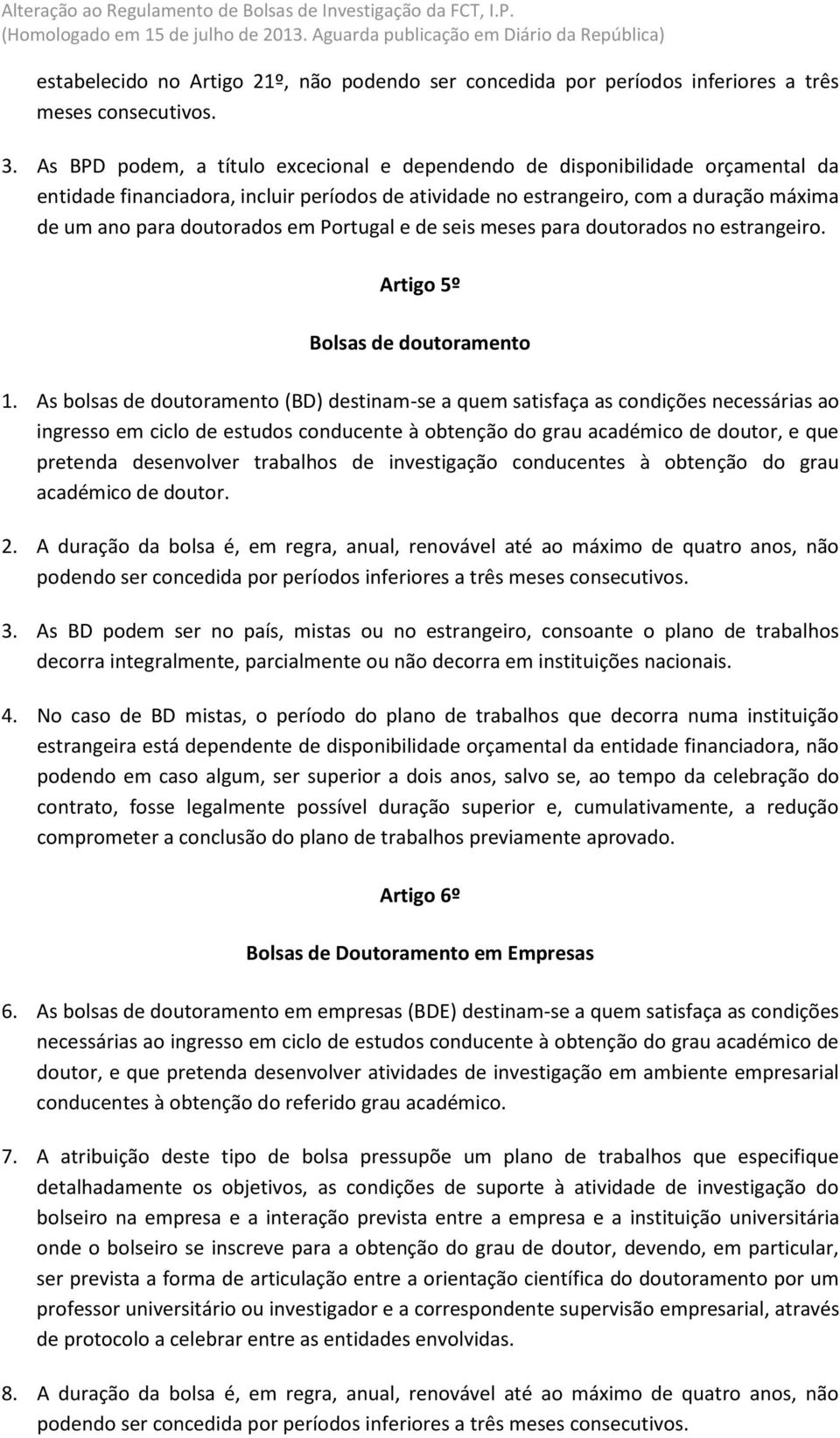 Alteração ao Regulamento de Bolsas de Investigação da FCT, I.P.
(Homologado em 15 de julho de 2013. Aguarda publicação em Diário da República)

estabelecido no Artigo 21º, não podendo ser concedida por períodos inferiores a três meses consecutivos.

3. As BPD podem, a título excecional e dependendo de disponibilidade orçamental da entidade financiadora, incluir períodos de atividade no estrangeiro, com a duração máxima de um ano para doutorados em Portugal e de seis meses para doutorados no estrangeiro.

Artigo 5º

Bolsas de doutoramento

1. As bolsas de doutoramento (BD) destinam-se a quem satisfaça as condições necessárias ao ingresso em ciclo de estudos conducente à obtenção do grau académico de doutor, e que pretenda desenvolver trabalhos de investigação conducentes à obtenção do grau académico de doutor.

2. A duração da bolsa é, em regra, anual, renovável até ao máximo de quatro anos, não podendo ser concedida por períodos inferiores a três meses consecutivos.

3. As BD podem ser no país, mistas ou no estrangeiro, consoante o plano de trabalhos decorra integralmente, parcialmente ou não decorra em instituições nacionais.

4. No caso de BD mistas, o período do plano de trabalhos que decorra numa instituição estrangeira está dependente de disponibilidade orçamental da entidade financiadora, não podendo em caso algum, ser superior a dois anos, salvo se, ao tempo da celebração do contrato, fosse legalmente possível duração superior e, cumulativamente, a redução comprometer a conclusão do plano de trabalhos previamente aprovado.

Artigo 6º

Bolsas de Doutoramento em Empresas

6. As bolsas de doutoramento em empresas (BDE) destinam-se a quem satisfaça as condições necessárias ao ingresso em ciclo de estudos conducente à obtenção do grau académico de doutor, e que pretenda desenvolver atividades de investigação em ambiente empresarial conducentes à obtenção do referido grau académico.

7. A atribuição deste tipo de bolsa pressupõe um plano de trabalhos que especifique detalhadamente os objetivos, as condições de suporte à atividade de investigação do bolseiro na empresa e a interação prevista entre a empresa e a instituição universitária onde o bolseiro se inscreve para a obtenção do grau de doutor, devendo, em particular, ser prevista a forma de articulação entre a orientação científica do doutoramento por um professor universitário ou investigador e a correspondente supervisão empresarial, através de protocolo a celebrar entre as entidades envolvidas.

8. A duração da bolsa é, em regra, anual, renovável até ao máximo de quatro anos, não podendo ser concedida por períodos inferiores a três meses consecutivos.